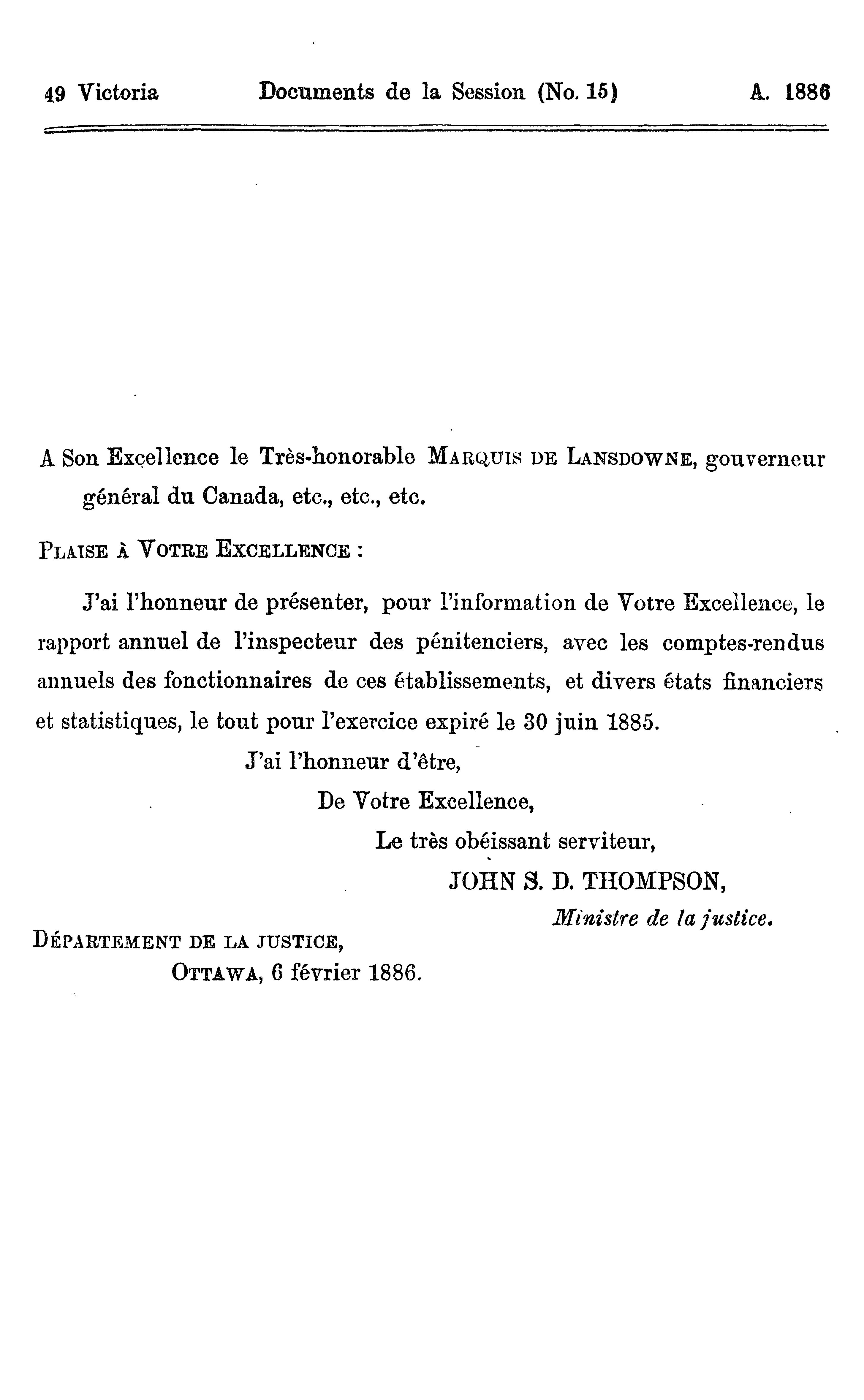 49 Victoria Documents de la Session (No. 15) A. 1886

A Son Excellence le Très-honorable MARQUIS DE LANSDOWNE, gouverneur général du Canada, etc., etc., etc.

PLAISE À VOTRE EXCELLENCE :

J'ai l'honneur de présenter, pour l'information de Votre Excellence, le rapport annuel de l'inspecteur des pénitenciers, avec les comptes-rendus annuels des fonctionnaires de ces établissements, et divers états financiers et statistiques, le tout pour l'exercice expiré le 30 juin 1885.

J'ai l'honneur d'être,

De Votre Excellence,

Le très obéissant serviteur,

JOHN S. D. THOMPSON,

Ministre de la justice.

DÉPARTEMENT DE LA JUSTICE,

OTTAWA, 6 février 1886.